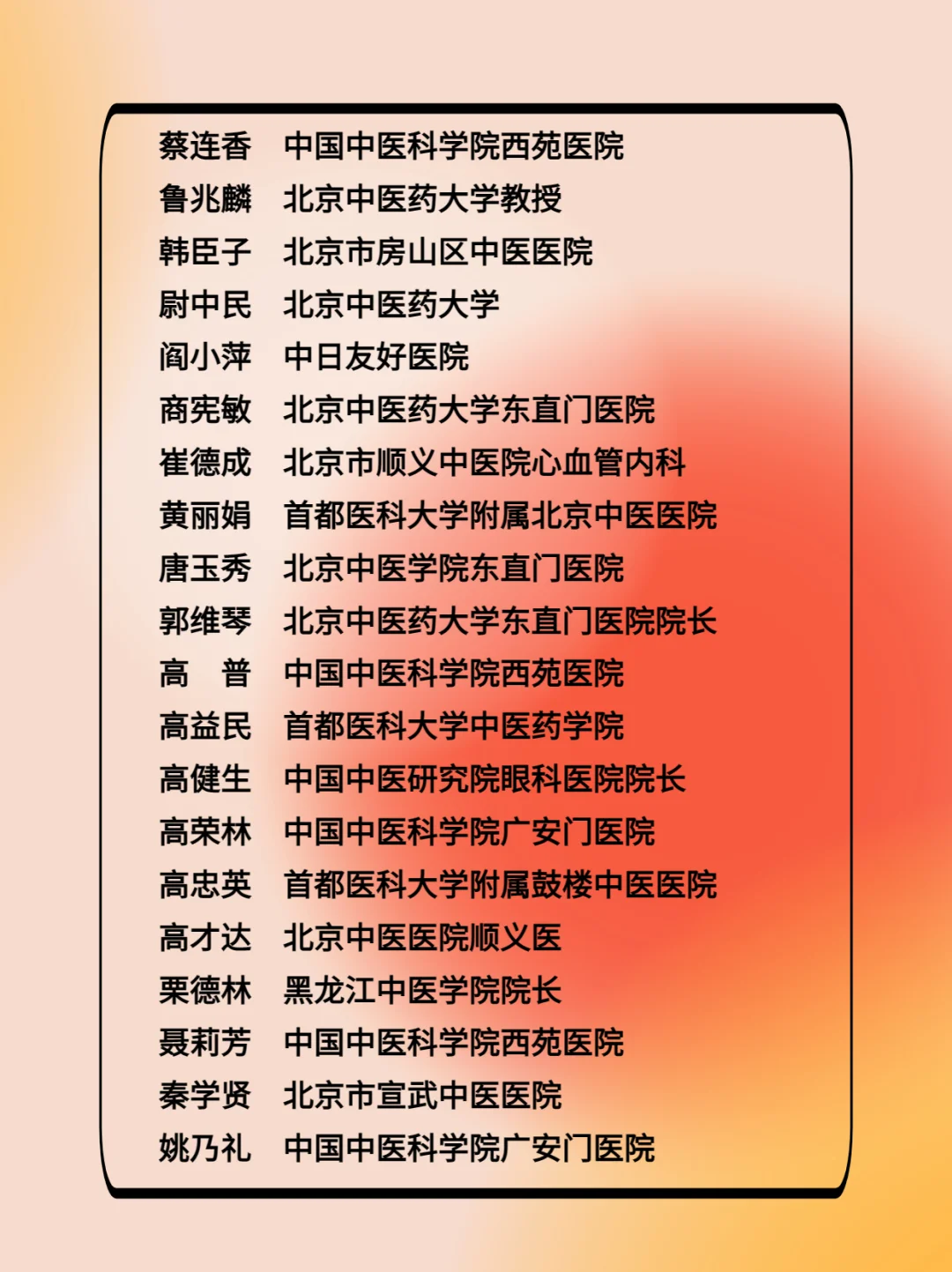 蔡连香　中国中医科学院西苑医院
鲁兆麟　北京中医药大学教授
韩臣子　北京市房山区中医医院
尉中民　北京中医药大学
阎小萍　中日友好医院
商宪敏　北京中医药大学东直门医院
崔德成　北京市顺义中医院心血管内科
黄丽娟　首都医科大学附属北京中医医院
唐玉秀　北京中医学院东直门医院
郭维琴　北京中医药大学东直门医院院长
高　普　中国中医科学院西苑医院
高益民　首都医科大学中医药学院
高健生　中国中医研究院眼科医院院长
高荣林　中国中医科学院广安门医院
高忠英　首都医科大学附属鼓楼中医医院
高才达　北京中医医院顺义医
栗德林　黑龙江中医学院院长
聂莉芳　中国中医科学院西苑医院
秦学贤　北京市宣武中医医院
姚乃礼　中国中医科学院广安门医院